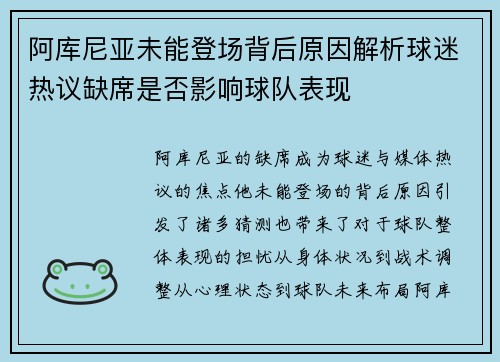 阿库尼亚未能登场背后原因解析球迷热议缺席是否影响球队表现

阿库尼亚的缺席成为球迷与媒体热议的焦点他未能登场的背后原因引发了诸多猜测也带来了对于球队整体表现的担忧从身体状况到战术调整从心理状态到球队未来布局阿库